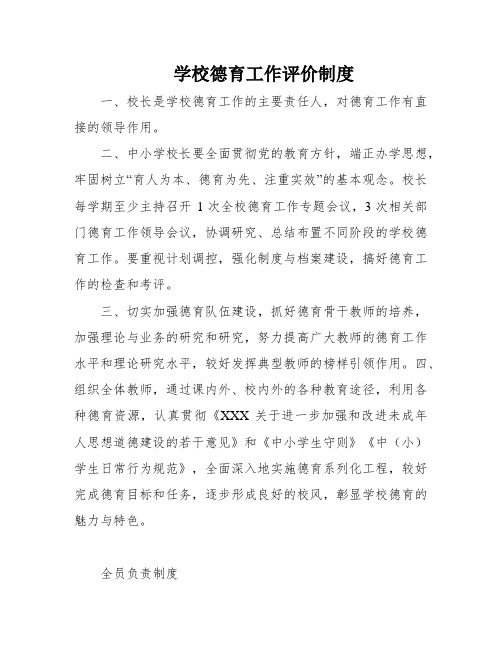 学校德育工作评价制度

一、校长是学校德育工作的主要责任人，对德育工作有直接的领导作用。

二、中小学校长要全面贯彻党的教育方针，端正办学思想，牢固树立“育人为本、德育为先、注重实效”的基本观念。校长每学期至少主持召开 1 次全校德育工作专题会议，3 次相关部门德育工作领导会议，协调研究、总结布置不同阶段的学校德育工作。要重视计划调控，强化制度与档案建设，搞好德育工作的检查和考评。

三、切实加强德育队伍建设，抓好德育骨干教师的培养，加强理论与业务的研究和研究，努力提高广大教师的德育工作水平和理论研究水平，较好发挥典型教师的榜样引领作用。四、组织全体教师，通过课内外、校内外的各种教育途径，利用各种德育资源，认真贯彻《XXX 关于进一步加强和改进未成年人思想道德建设的若干意见》和《中小学生守则》《中（小）学生日常行为规范》，全面深入地实施德育系列化工程，较好完成德育目标和任务，逐步形成良好的校风，彰显学校德育的魅力与特色。

全员负责制度